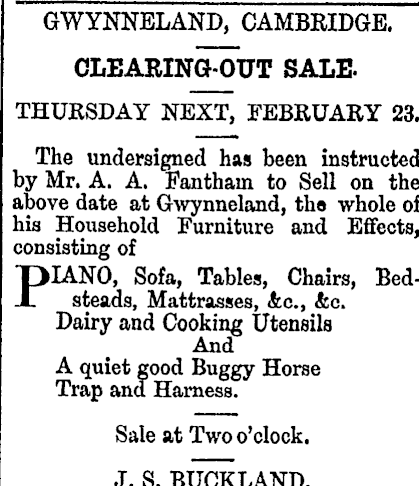 GWYNNELAND, CAMBRIDGE.

CLEARING-OUT SALE.

THURSDAY NEXT, FEBRUARY 23.

The undersigned has been instructed by Mr. A. A. Fantham to Sell on the above date at Gwynneland, the whole of his Household Furniture and Effects, consisting of

PIANO, Sofa, Tables, Chairs, Bedsteads, Mattrasses, &c., &c.
Dairy and Cooking Utensils
And
A quiet good Buggy Horse
Trap and Harness.

Sale at Two o'clock.

J. S. BUCKLAND.